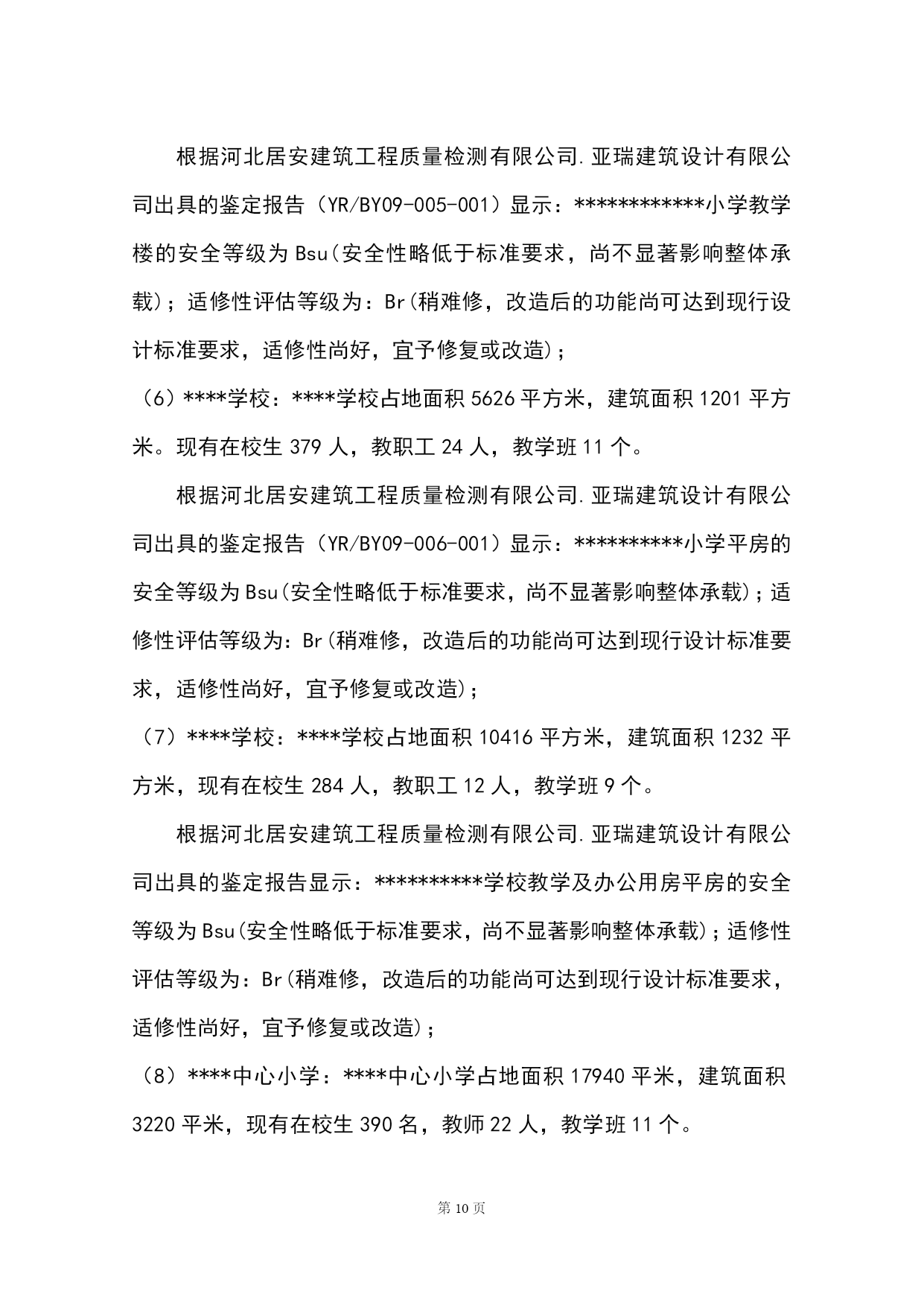 根据河北居安建筑工程质量检测有限公司.亚瑞建筑设计有限公司出具的鉴定报告（YR/BY09-005-001）显示：************小学教学楼的安全等级为Bsu(安全性略低于标准要求，尚不显著影响整体承载)；适修性评估等级为：Br(稍难修，改造后的功能尚可达到现行设计标准要求，适修性尚好，宜予修复或改造)；

（6）****学校：****学校占地面积5626平方米，建筑面积1201平方米。现有在校生379人，教职工24人，教学班11个。

根据河北居安建筑工程质量检测有限公司.亚瑞建筑设计有限公司出具的鉴定报告（YR/BY09-006-001）显示：**********小学平房的安全等级为Bsu(安全性略低于标准要求，尚不显著影响整体承载)；适修性评估等级为：Br(稍难修，改造后的功能尚可达到现行设计标准要求，适修性尚好，宜予修复或改造)；

（7）****学校：****学校占地面积10416平方米，建筑面积1232平方米，现有在校生284人，教职工12人，教学班9个。

根据河北居安建筑工程质量检测有限公司.亚瑞建筑设计有限公司出具的鉴定报告显示：**********学校教学及办公用房平房的安全等级为Bsu(安全性略低于标准要求，尚不显著影响整体承载)；适修性评估等级为：Br(稍难修，改造后的功能尚可达到现行设计标准要求，适修性尚好，宜予修复或改造)；

（8）****中心小学：****中心小学占地面积17940平米，建筑面积3220平米，现有在校生390名，教师22人，教学班11个。

第10页